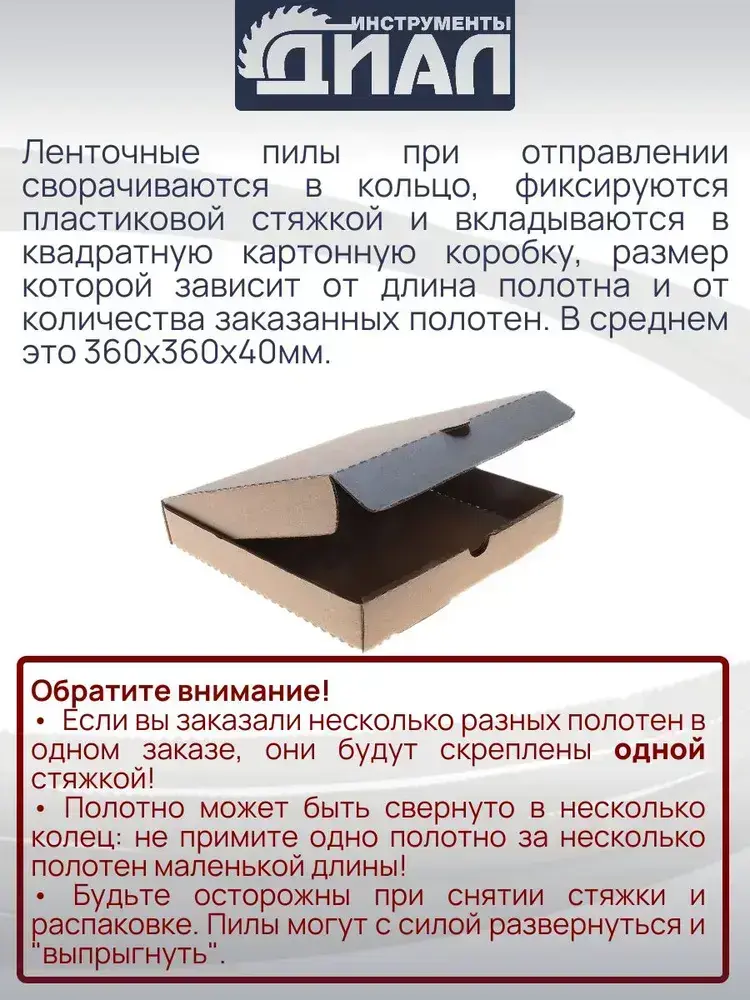 ИНСТРУМЕНТЫ
ДИАЛ

Ленточные пилы при отправлении сворачиваются в кольцо, фиксируются пластиковой стяжкой и вкладываются в квадратную картонную коробку, размер которой зависит от длина полотна и от количества заказанных полотен. В среднем это 360х360х40мм.

Обратите внимание!
• Если вы заказали несколько разных полотен в одном заказе, они будут скреплены одной стяжкой!
• Полотно может быть свернуто в несколько колец: не примите одно полотно за несколько полотен маленькой длины!
• Будьте осторожны при снятии стяжки и распаковке. Пилы могут с силой развернуться и "выпрыгнуть".